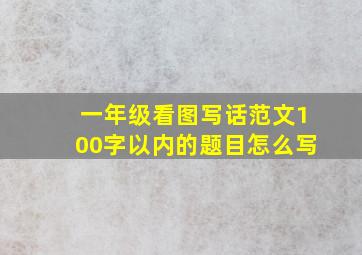 一年级看图写话范文100字以内的题目怎么写